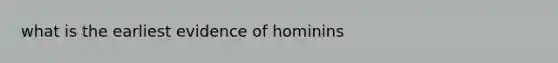 what is the earliest evidence of hominins